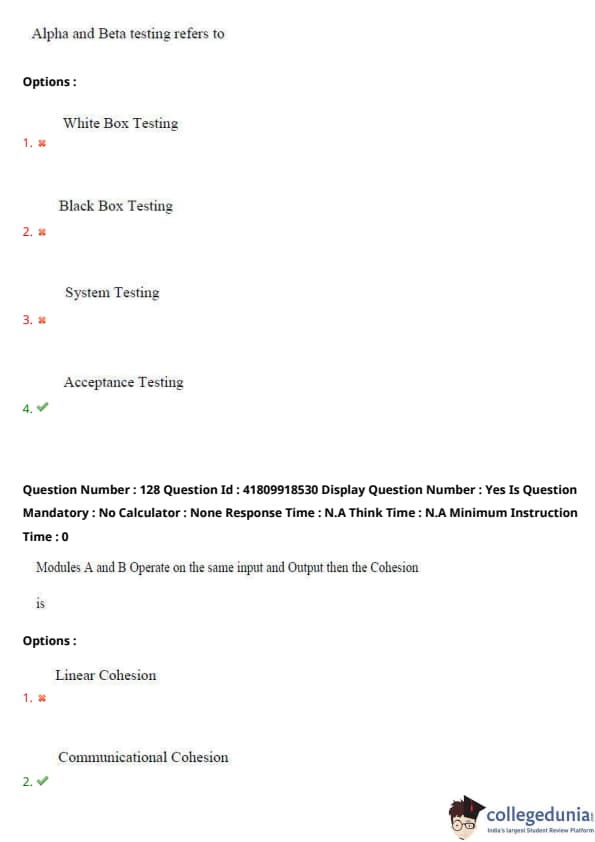 Alpha and Beta testing refers to

Options :

White Box Testing

1. ✖

Black Box Testing

2. ✖

System Testing

3. ✖

Acceptance Testing

4. ✔

Question Number : 128 Question Id : 41809918530 Display Question Number : Yes Is Question Mandatory : No Calculator : None Response Time : N.A Think Time : N.A Minimum Instruction Time : 0

Modules A and B Operate on the same input and Output then the Cohesion

is

Options :

Linear Cohesion

1. ✖

Communicational Cohesion

2. ✔

collegedunia
India's largest Student Review Platform